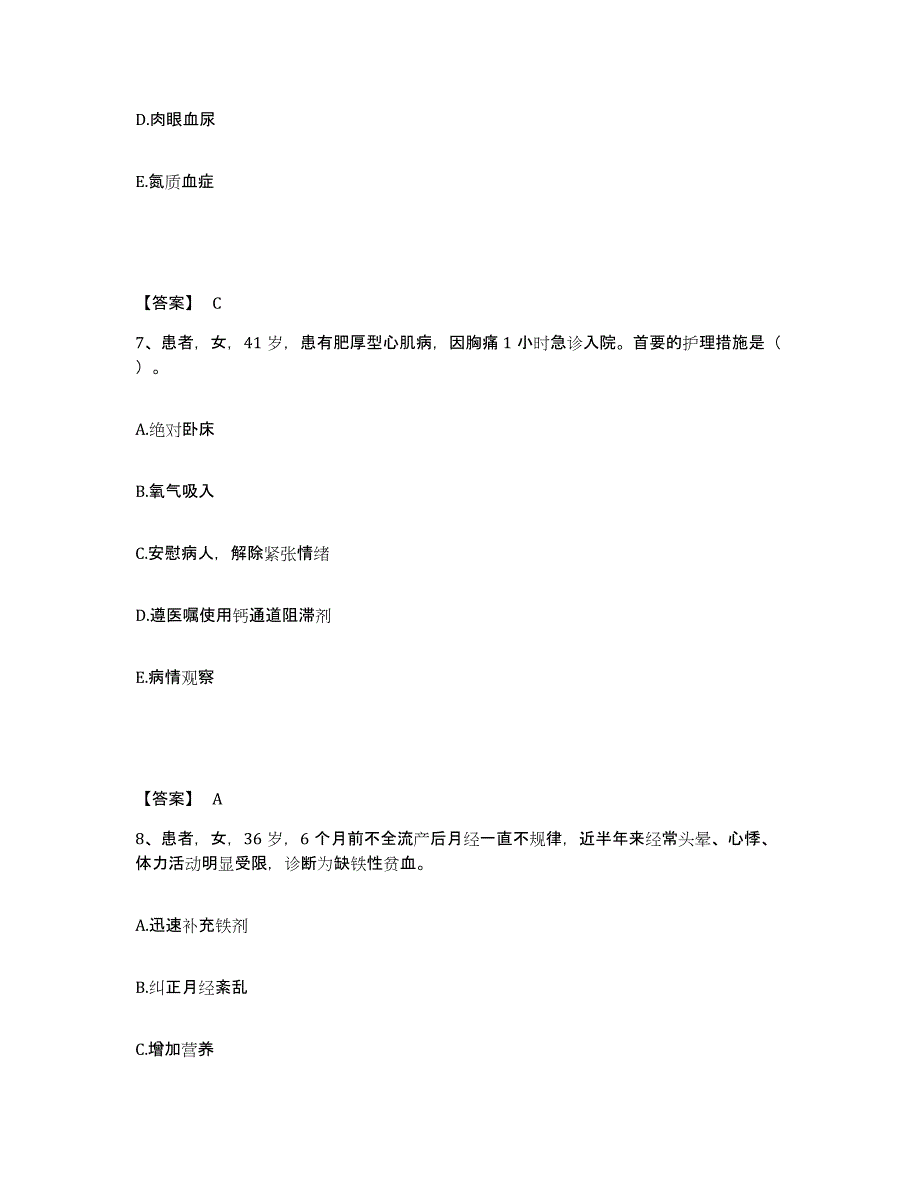 D.肉眼血尿

E.氮质血症

【答案】 C

7、患者，女，41 岁，患有肥厚型心肌病，因胸痛 1 小时急诊入院。首要的护理措施是（ ）。

A.绝对卧床

B.氧气吸入

C.安慰病人，解除紧张情绪

D.遵医嘱使用钙通道阻滞剂

E.病情观察

【答案】 A

8、患者，女，36 岁，6 个月前不全流产后月经一直不规律，近半年来经常头晕、心悸、体力活动明显受限，诊断为缺铁性贫血。

A.迅速补充铁剂

B.纠正月经紊乱

C.增加营养